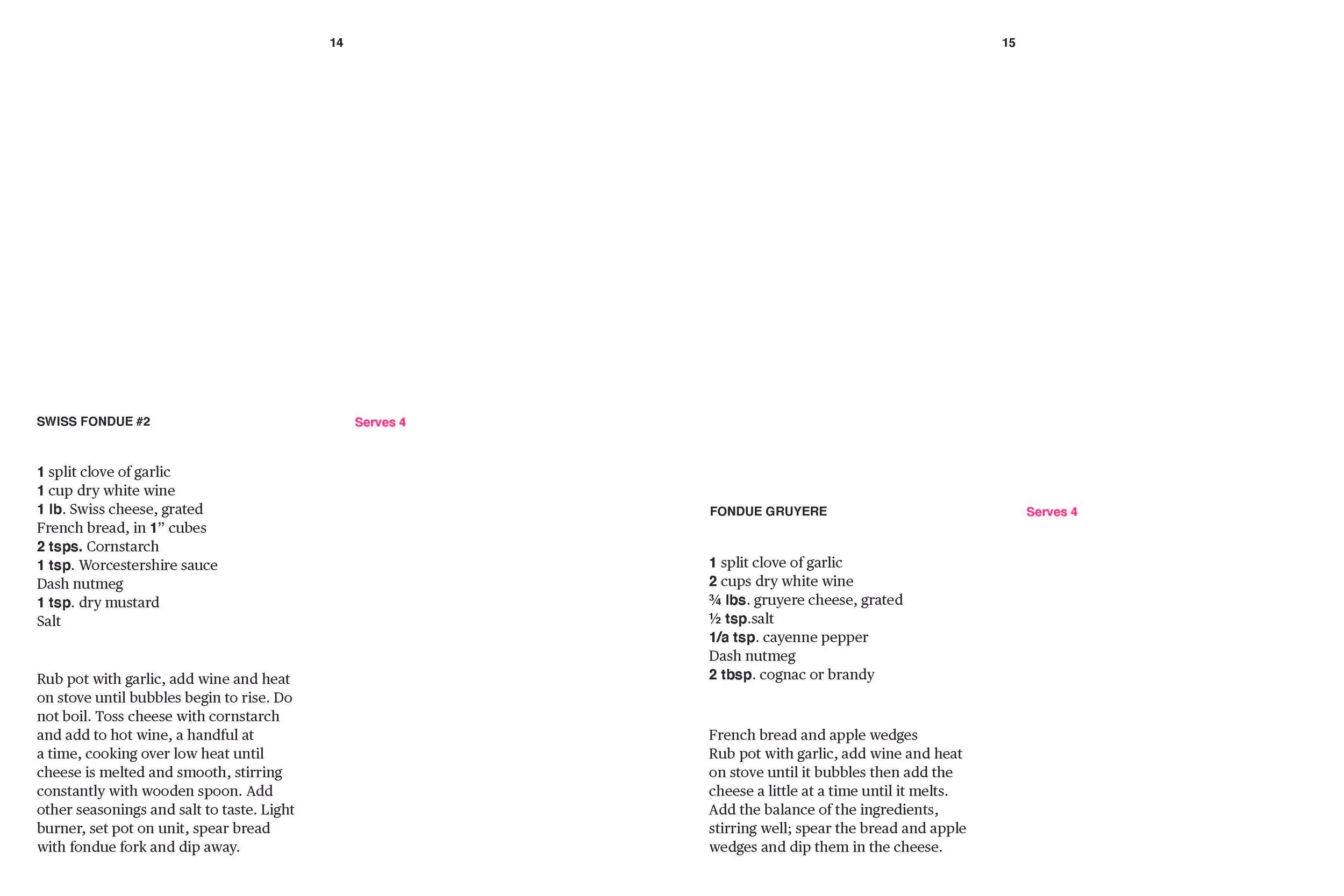 14

SWISS FONDUE #2

Serves 4

1 split clove of garlic
1 cup dry white wine
1 lb. Swiss cheese, grated
French bread, in 1” cubes
2 tsps. Cornstarch
1 tsp. Worcestershire sauce
Dash nutmeg
1 tsp. dry mustard
Salt

Rub pot with garlic, add wine and heat on stove until bubbles begin to rise. Do not boil. Toss cheese with cornstarch and add to hot wine, a handful at a time, cooking over low heat until cheese is melted and smooth, stirring constantly with wooden spoon. Add other seasonings and salt to taste. Light burner, set pot on unit, spear bread with fondue fork and dip away.

15

FONDUE GRUYERE

Serves 4

1 split clove of garlic
2 cups dry white wine
¾ lbs. gruyere cheese, grated
½ tsp.salt
1/a tsp. cayenne pepper
Dash nutmeg
2 tbsp. cognac or brandy

French bread and apple wedges
Rub pot with garlic, add wine and heat on stove until it bubbles then add the cheese a little at a time until it melts. Add the balance of the ingredients, stirring well; spear the bread and apple wedges and dip them in the cheese.